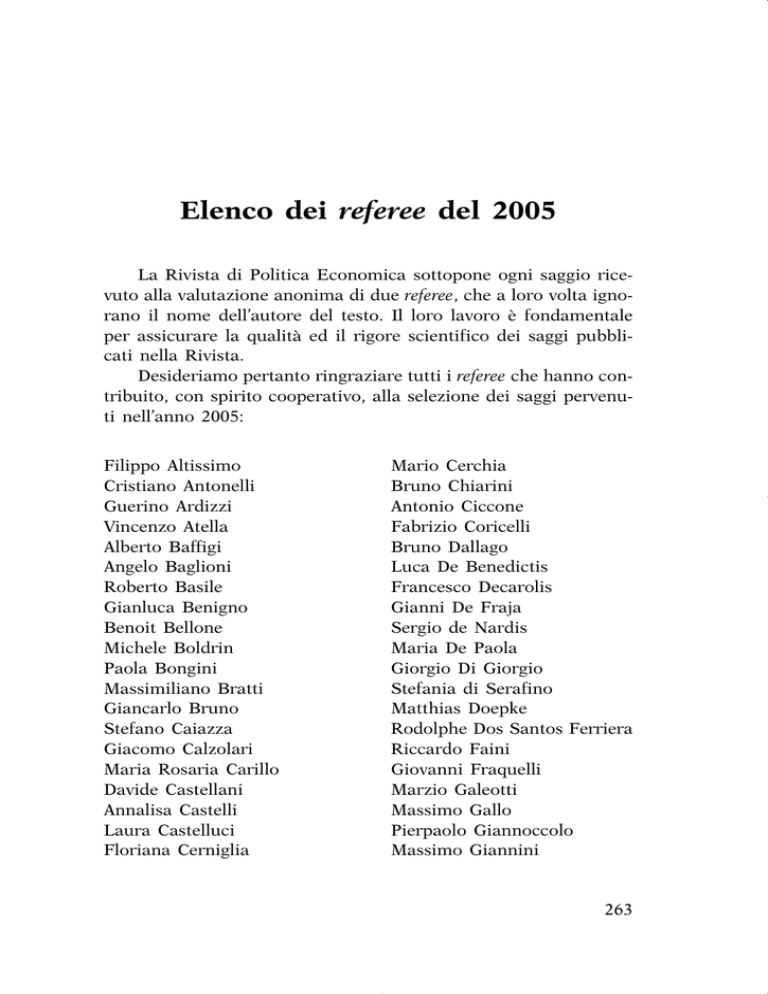 Elenco dei referee del 2005

La Rivista di Politica Economica sottopone ogni saggio ricevuto alla valutazione anonima di due referee, che a loro volta ignorano il nome dell'autore del testo. Il loro lavoro è fondamentale per assicurare la qualità ed il rigore scientifico dei saggi pubblicati nella Rivista.

Desideriamo pertanto ringraziare tutti i referee che hanno contribuito, con spirito cooperativo, alla selezione dei saggi pervenuti nell'anno 2005:

Filippo Altissimo
Cristiano Antonelli
Guerino Ardizzi
Vincenzo Atella
Alberto Baffigi
Angelo Baglioni
Roberto Basile
Gianluca Benigno
Benoit Bellone
Michele Boldrin
Paola Bongini
Massimiliano Bratti
Giancarlo Bruno
Stefano Caiazza
Giacomo Calzolari
Maria Rosaria Carillo
Davide Castellani
Annalisa Castelli
Laura Castelluci
Floriana Cerniglia

Mario Cerchia
Bruno Chiarini
Antonio Ciccone
Fabrizio Coricelli
Bruno Dallago
Luca De Benedictis
Francesco Decarolis
Gianni De Fraja
Sergio de Nardis
Maria De Paola
Giorgio Di Giorgio
Stefania di Serafino
Matthias Doepke
Rodolphe Dos Santos Ferriera
Riccardo Faini
Giovanni Fraquelli
Marzio Galeotti
Massimo Gallo
Pierpaolo Giannoccolo
Massimo Giannini

263